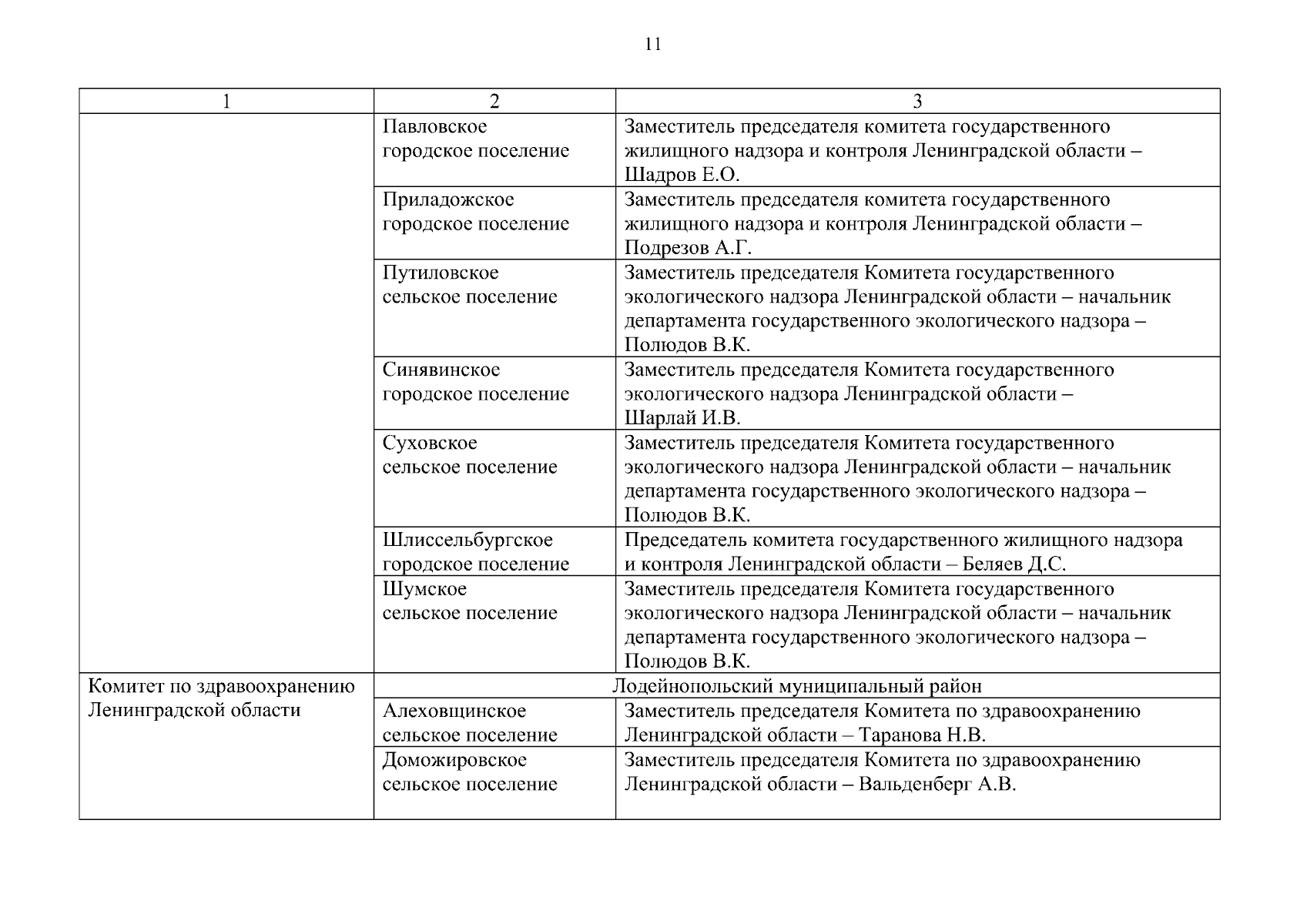 11

| 1 | 2 | 3 |
|---|---|---|
| | Павловское городское поселение | Заместитель председателя комитета государственного жилищного надзора и контроля Ленинградской области – Шадров Е.О. |
| | Приладожское городское поселение | Заместитель председателя комитета государственного жилищного надзора и контроля Ленинградской области – Подрезов А.Г. |
| | Путиловское сельское поселение | Заместитель председателя Комитета государственного экологического надзора Ленинградской области – начальник департамента государственного экологического надзора – Полюдов В.К. |
| | Синявинское городское поселение | Заместитель председателя Комитета государственного экологического надзора Ленинградской области – Шарлай И.В. |
| | Суховское сельское поселение | Заместитель председателя Комитета государственного экологического надзора Ленинградской области – начальник департамента государственного экологического надзора – Полюдов В.К. |
| | Шлиссельбургское городское поселение | Председатель комитета государственного жилищного надзора и контроля Ленинградской области – Беляев Д.С. |
| | Шумское сельское поселение | Заместитель председателя Комитета государственного экологического надзора Ленинградской области – начальник департамента государственного экологического надзора – Полюдов В.К. |
| Комитет по здравоохранению Ленинградской области | Лодейнопольский муниципальный район | |
| | Алеховщинское сельское поселение | Заместитель председателя Комитета по здравоохранению Ленинградской области – Таранова Н.В. |
| | Доможировское сельское поселение | Заместитель председателя Комитета по здравоохранению Ленинградской области – Вальденберг А.В. |